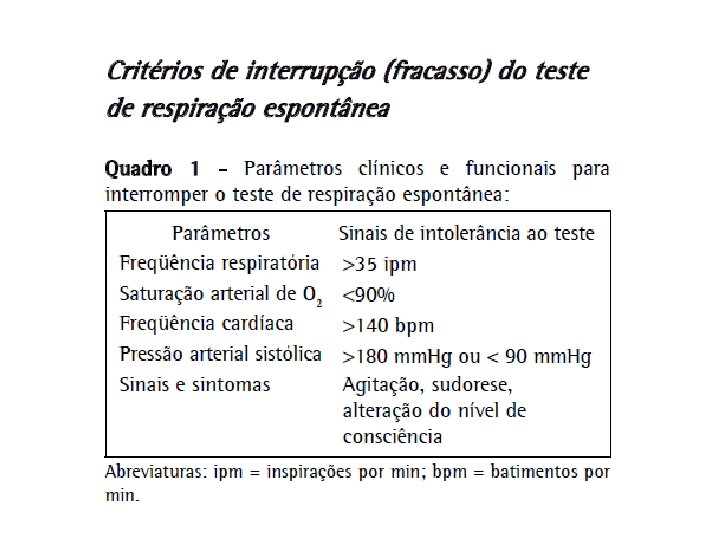 Critérios de interrupção (fracasso) do teste de respiração espontânea

Quadro 1 – Parâmetros clínicos e funcionais para interromper o teste de respiração espontânea:

| Parâmetros | Sinais de intolerância ao teste |
|---|---|
| Freqüência respiratória | >35 ipm |
| Saturação arterial de $O_2$ | <90% |
| Freqüência cardíaca | >140 bpm |
| Pressão arterial sistólica | >180 mmHg ou < 90 mmHg |
| Sinais e sintomas | Agitação, sudorese, alteração do nível de consciência |

Abreviaturas: ipm = inspirações por min; bpm = batimentos por min.